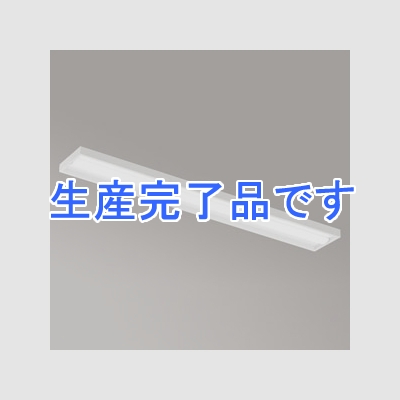 生産完了品です